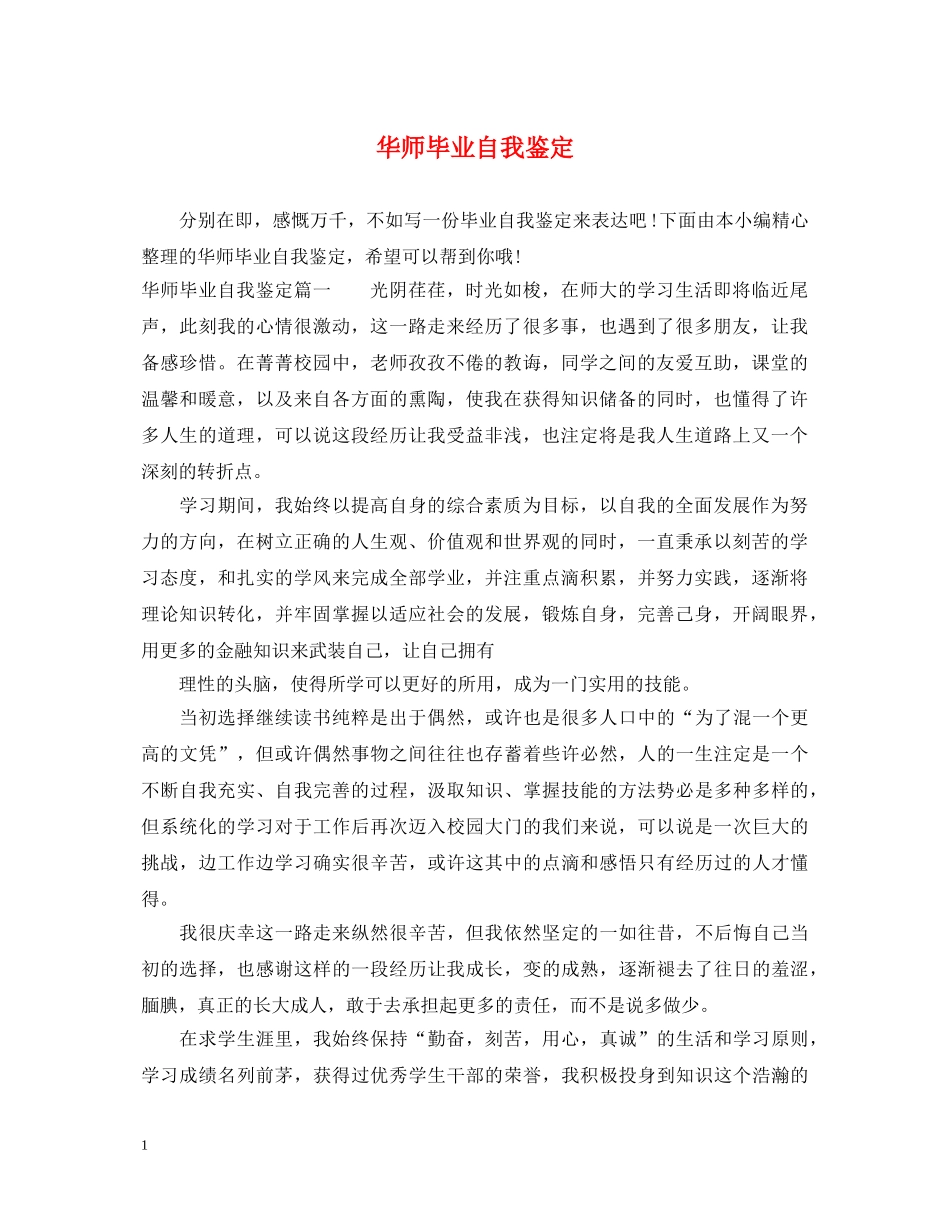 华师毕业自我鉴定

分别在即，感慨万千，不如写一份毕业自我鉴定来表达吧！下面由本小编精心整理的华师毕业自我鉴定，希望可以帮到你哦！

华师毕业自我鉴定篇一　　光阴荏荏，时光如梭，在师大的学习生活即将临近尾声，此刻我的心情很激动，这一路走来经历了很多事，也遇到了很多朋友，让我备感珍惜。在菁菁校园中，老师孜孜不倦的教诲，同学之间的友爱互助，课堂的温馨和暖意，以及来自各方面的熏陶，使我在获得知识储备的同时，也懂得了许多人生的道理，可以说这段经历让我受益非浅，也注定将是我人生道路上又一个深刻的转折点。

学习期间，我始终以提高自身的综合素质为目标，以自我的全面发展作为努力的方向，在树立正确的人生观、价值观和世界观的同时，一直秉承以刻苦的学习态度，和扎实的学风来完成全部学业，并注重点滴积累，并努力实践，逐渐将理论知识转化，并牢固掌握以适应社会的发展，锻炼自身，完善己身，开阔眼界，用更多的金融知识来武装自己，让自己拥有

理性的头脑，使得所学可以更好的所用，成为一门实用的技能。

当初选择继续读书纯粹是出于偶然，或许也是很多人口中的“为了混一个更高的文凭”，但或许偶然事物之间往往也存蓄着些许必然，人的一生注定是一个不断自我充实、自我完善的过程，汲取知识、掌握技能的方法势必是多种多样的，但系统化的学习对于工作后再次迈入校园大门的我们来说，可以说是一次巨大的挑战，边工作边学习确实很辛苦，或许这其中的点滴和感悟只有经历过的人才懂得。

我很庆幸这一路走来纵然很辛苦，但我依然坚定的一如往昔，不后悔自己当初的选择，也感谢这样的一段经历让我成长，变的成熟，逐渐褪去了往日的羞涩，腼腆，真正的长大成人，敢于去承担起更多的责任，而不是说多做少。

在求学生涯里，我始终保持“勤奋，刻苦，用心，真诚”的生活和学习原则，学习成绩名列前茅，获得过优秀学生干部的荣誉，我积极投身到知识这个浩瀚的

1